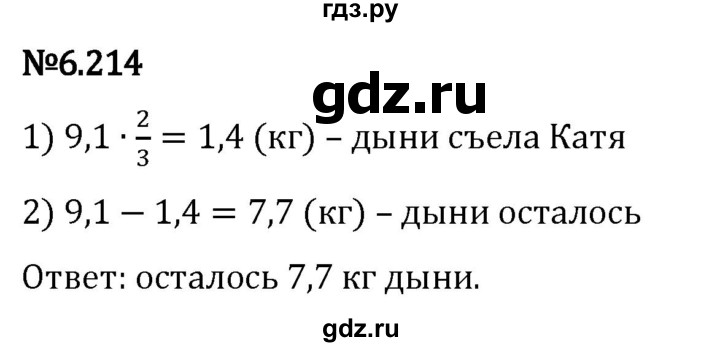 гдз.ру

№6.214

gdz.ru

1) $9,1 \cdot \frac{2}{3} = 1,4$ (кг) – дыни съела Катя

2) $9,1 - 1,4 = 7,7$ (кг) – дыни осталось

Ответ: осталось 7,7 кг дыни.

gdz.ru